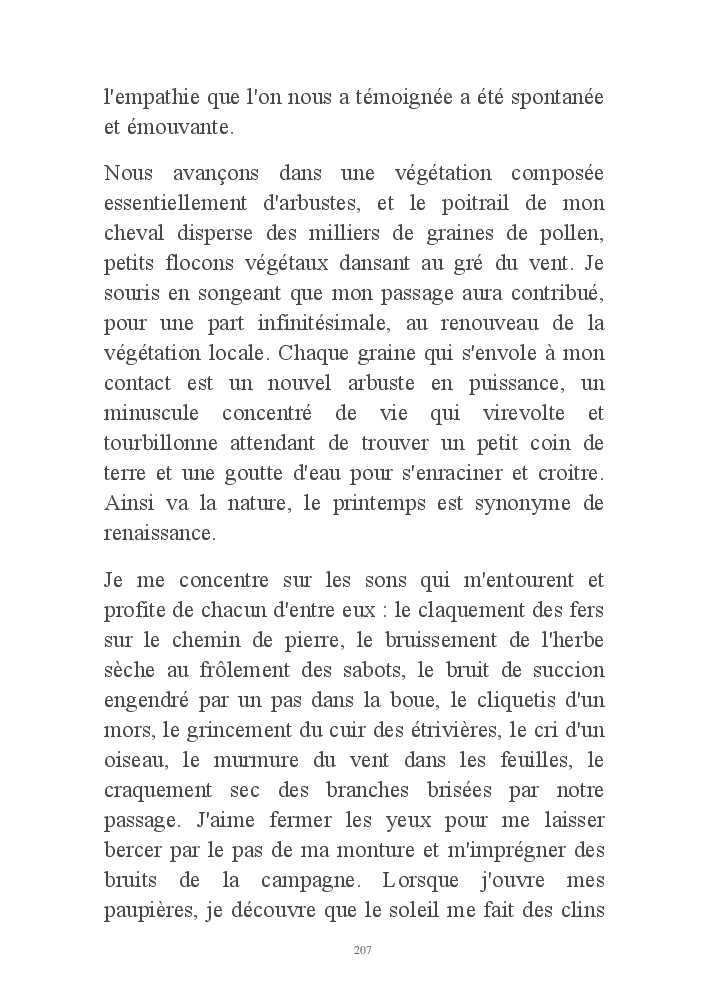 l'empathie que l'on nous a témoignée a été spontanée et émouvante.

Nous avançons dans une végétation composée essentiellement d'arbustes, et le poitrail de mon cheval disperse des milliers de graines de pollen, petits flocons végétaux dansant au gré du vent. Je souris en songeant que mon passage aura contribué, pour une part infinitésimale, au renouveau de la végétation locale. Chaque graine qui s'envole à mon contact est un nouvel arbuste en puissance, un minuscule concentré de vie qui virevolte et tourbillonne attendant de trouver un petit coin de terre et une goutte d'eau pour s'enraciner et croitre. Ainsi va la nature, le printemps est synonyme de renaissance.

Je me concentre sur les sons qui m'entourent et profite de chacun d'entre eux : le claquement des fers sur le chemin de pierre, le bruissement de l'herbe sèche au frôlement des sabots, le bruit de succion engendré par un pas dans la boue, le cliquetis d'un mors, le grincement du cuir des étrivières, le cri d'un oiseau, le murmure du vent dans les feuilles, le craquement sec des branches brisées par notre passage. J'aime fermer les yeux pour me laisser bercer par le pas de ma monture et m'imprégner des bruits de la campagne. Lorsque j'ouvre mes paupières, je découvre que le soleil me fait des clins

207